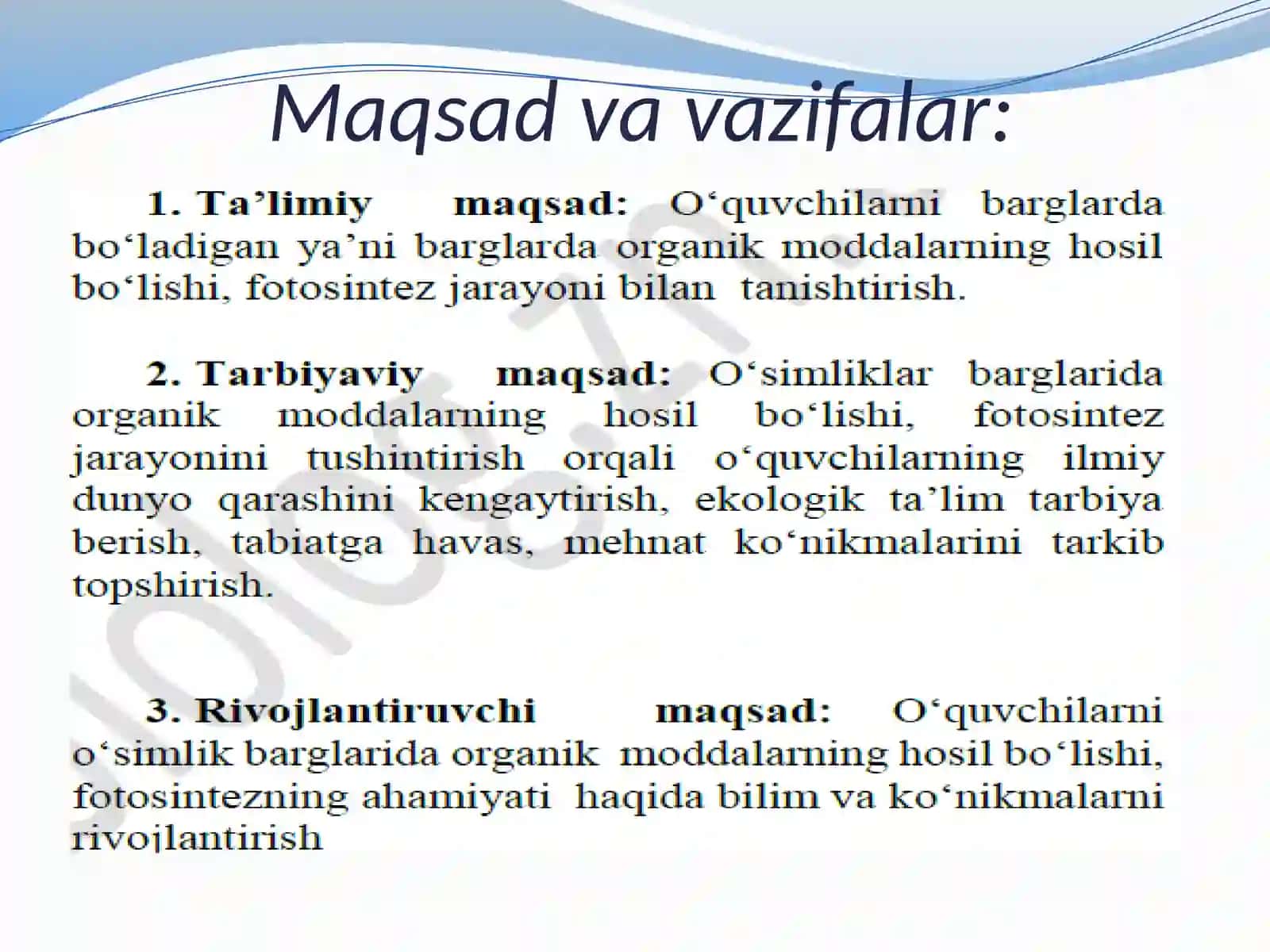 Maqsad va vazifalar:

1. Ta’limiy maqsad: O‘quvchilarni barglarda bo‘ladigan ya’ni barglarda organik moddalarning hosil bo‘lishi, fotosintez jarayoni bilan tanishtirish.

2. Tarbiyaviy maqsad: O‘simliklar barglarida organik moddalarning hosil bo‘lishi, fotosintez jarayonini tushintirish orqali o‘quvchilarning ilmiy dunyo qarashini kengaytirish, ekologik ta’lim tarbiya berish, tabiatga havas, mehnat ko‘nikmalarini tarkib topshirish.

3. Rivojlantiruvchi maqsad: O‘quvchilarni o‘simlik barglarida organik moddalarning hosil bo‘lishi, fotosintezning ahamiyati haqida bilim va ko‘nikmalarni rivojlantirish